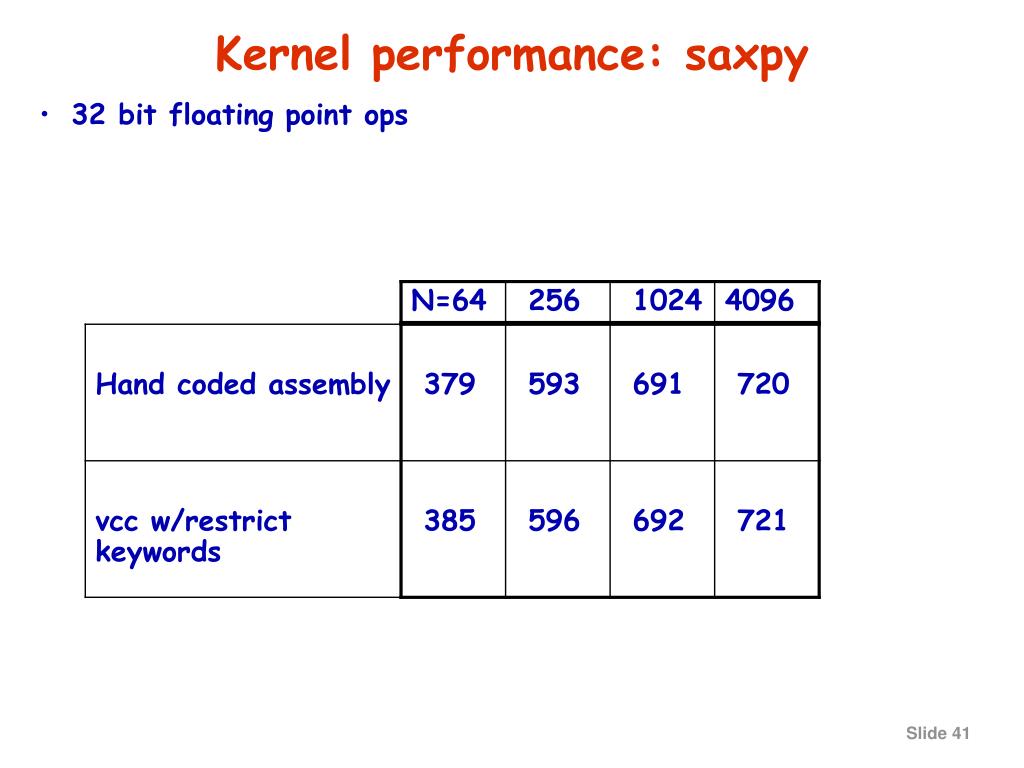 Kernel performance: saxpy

• 32 bit floating point ops

| | N=64 | 256 | 1024 | 4096 |
|---|---|---|---|---|
| Hand coded assembly | 379 | 593 | 691 | 720 |
| vcc w/restrict keywords | 385 | 596 | 692 | 721 |

Slide 41